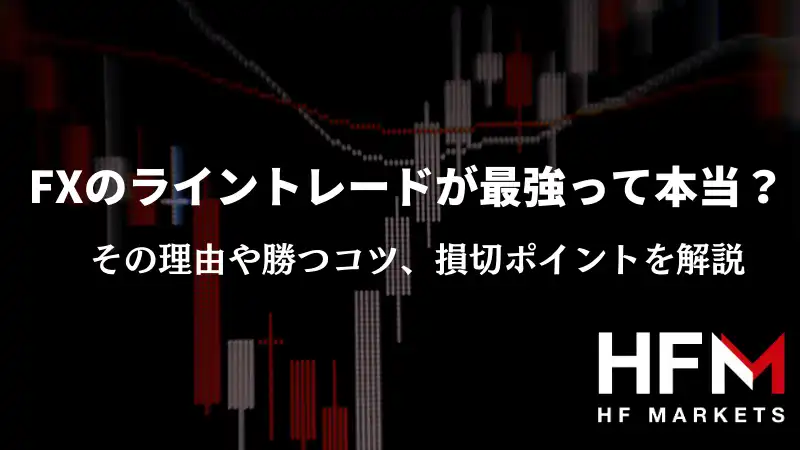 FXのライントレードが最強って本当？

その理由や勝つコツ、損切ポイントを解説

HFM
HF MARKETS